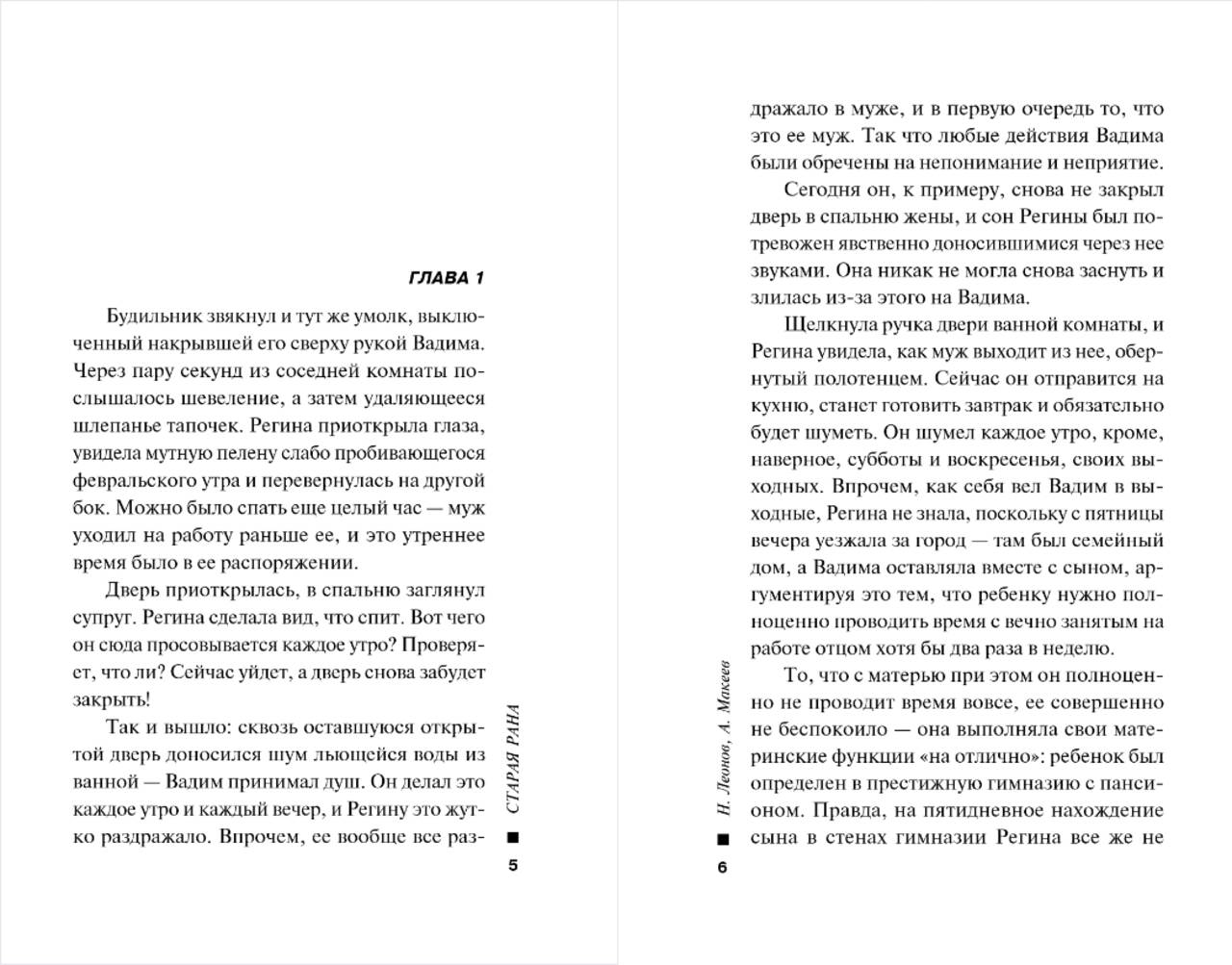 ГЛАВА 1

Будильник звякнул и тут же умолк, выключенный накрывшей его сверху рукой Вадима. Через пару секунд из соседней комнаты послышалось шевеление, а затем удаляющееся шлепанье тапочек. Регина приоткрыла глаза, увидела мутную пелену слабо пробивающегося февральского утра и перевернулась на другой бок. Можно было спать еще целый час — муж уходил на работу раньше ее, и это утреннее время было в ее распоряжении.

Дверь приоткрылась, в спальню заглянул супруг. Регина сделала вид, что спит. Вот чего он сюда просовывается каждое утро? Проверяет, что ли? Сейчас уйдет, а дверь снова забудет закрыть!

Так и вышло: сквозь оставшуюся открытой дверь доносился шум льющейся воды из ванной — Вадим принимал душ. Он делал это каждое утро и каждый вечер, и Регину это жутко раздражало. Впрочем, ее вообще все раз-

СТАРАЯ РАНА

5

дражало в муже, и в первую очередь то, что это ее муж. Так что любые действия Вадима были обречены на непонимание и неприятие.

Сегодня он, к примеру, снова не закрыл дверь в спальню жены, и сон Регины был потревожен явственно доносившимися через нее звуками. Она никак не могла снова заснуть и злилась из-за этого на Вадима.

Щелкнула ручка двери ванной комнаты, и Регина увидела, как муж выходит из нее, обернутый полотенцем. Сейчас он отправится на кухню, станет готовить завтрак и обязательно будет шуметь. Он шумел каждое утро, кроме, наверное, субботы и воскресенья, своих выходных. Впрочем, как себя вел Вадим в выходные, Регина не знала, поскольку с пятницы вечера уезжала за город — там был семейный дом, а Вадима оставляла вместе с сыном, аргументируя это тем, что ребенку нужно полноценно проводить время с вечно занятым на работе отцом хотя бы два раза в неделю.

То, что с матерью при этом он полноценно не проводит время вовсе, ее совершенно не беспокоило — она выполняла свои материнские функции «на отлично»: ребенок был определен в престижную гимназию с пансионом. Правда, на пятидневное нахождение сына в стенах гимназии Регина все же не

Н. Леонов, А. Макеев

6